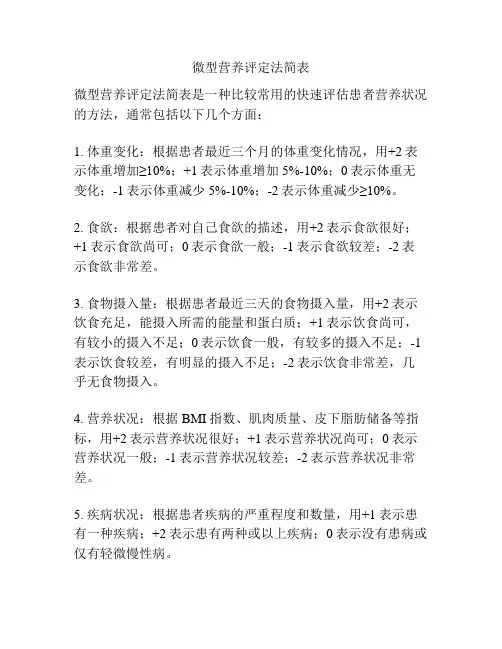 微型营养评定法简表

微型营养评定法简表是一种比较常用的快速评估患者营养状况的方法，通常包括以下几个方面：

1. 体重变化：根据患者最近三个月的体重变化情况，用+2 表示体重增加≥10%；+1 表示体重增加 5%-10%；0 表示体重无变化；-1 表示体重减少 5%-10%；-2 表示体重减少≥10%。

2. 食欲：根据患者对自己食欲的描述，用+2 表示食欲很好；+1 表示食欲尚可；0 表示食欲一般；-1 表示食欲较差；-2 表示食欲非常差。

3. 食物摄入量：根据患者最近三天的食物摄入量，用+2 表示饮食充足，能摄入所需的能量和蛋白质；+1 表示饮食尚可，有较小的摄入不足；0 表示饮食一般，有较多的摄入不足；-1 表示饮食较差，有明显的摄入不足；-2 表示饮食非常差，几乎无食物摄入。

4. 营养状况：根据 BMI 指数、肌肉质量、皮下脂肪储备等指标，用+2 表示营养状况很好；+1 表示营养状况尚可；0 表示营养状况一般；-1 表示营养状况较差；-2 表示营养状况非常差。

5. 疾病状况：根据患者疾病的严重程度和数量，用+1 表示患有一种疾病；+2 表示患有两种或以上疾病；0 表示没有患病或仅有轻微慢性病。